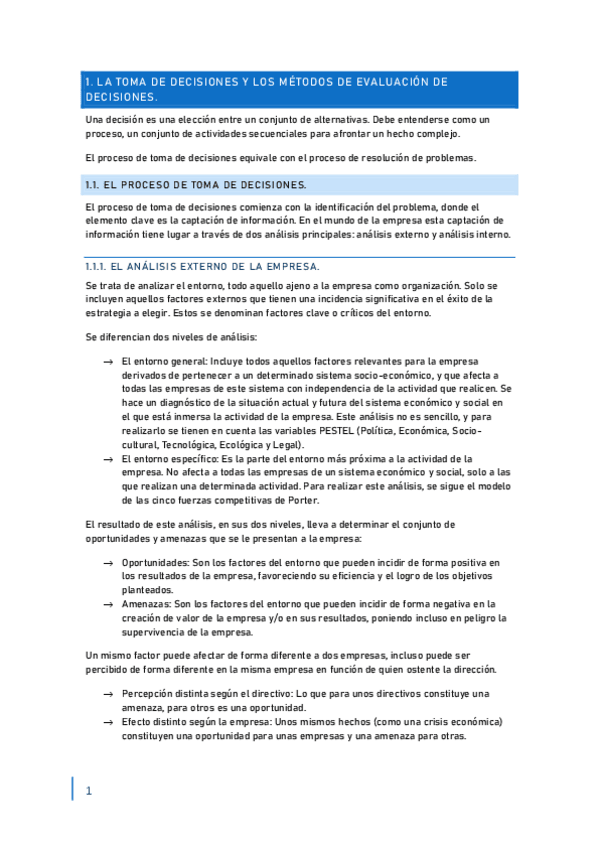 1. LA TOMA DE DECISIONES Y LOS MÉTODOS DE EVALUACIÓN DE DECISIONES.

Una decisión es una elección entre un conjunto de alternativas. Debe entenderse como un proceso, un conjunto de actividades secuenciales para afrontar un hecho complejo.

El proceso de toma de decisiones equivale con el proceso de resolución de problemas.

1.1. EL PROCESO DE TOMA DE DECISIONES.

El proceso de toma de decisiones comienza con la identificación del problema, donde el elemento clave es la captación de información. En el mundo de la empresa esta captación de información tiene lugar a través de dos análisis principales: análisis externo y análisis interno.

1.1.1. EL ANÁLISIS EXTERNO DE LA EMPRESA.

Se trata de analizar el entorno, todo aquello ajeno a la empresa como organización. Solo se incluyen aquellos factores externos que tienen una incidencia significativa en el éxito de la estrategia a elegir. Estos se denominan factores clave o críticos del entorno.

Se diferencian dos niveles de análisis:

→ El entorno general: Incluye todos aquellos factores relevantes para la empresa derivados de pertenecer a un determinado sistema socio-económico, y que afecta a todas las empresas de este sistema con independencia de la actividad que realicen. Se hace un diagnóstico de la situación actual y futura del sistema económico y social en el que está inmersa la actividad de la empresa. Este análisis no es sencillo, y para realizarlo se tienen en cuenta las variables PESTEL (Política, Económica, Socio-cultural, Tecnológica, Ecológica y Legal).
→ El entorno específico: Es la parte del entorno más próxima a la actividad de la empresa. No afecta a todas las empresas de un sistema económico y social, solo a las que realizan una determinada actividad. Para realizar este análisis, se sigue el modelo de las cinco fuerzas competitivas de Porter.

El resultado de este análisis, en sus dos niveles, lleva a determinar el conjunto de oportunidades y amenazas que se le presentan a la empresa:

→ Oportunidades: Son los factores del entorno que pueden incidir de forma positiva en los resultados de la empresa, favoreciendo su eficiencia y el logro de los objetivos planteados.
→ Amenazas: Son los factores del entorno que pueden incidir de forma negativa en la creación de valor de la empresa y/o en sus resultados, poniendo incluso en peligro la supervivencia de la empresa.

Un mismo factor puede afectar de forma diferente a dos empresas, incluso puede ser percibido de forma diferente en la misma empresa en función de quien ostente la dirección.

→ Percepción distinta según el directivo: Lo que para unos directivos constituye una amenaza, para otros es una oportunidad.
→ Efecto distinto según la empresa: Unos mismos hechos (como una crisis económica) constituyen una oportunidad para unas empresas y una amenaza para otras.

1